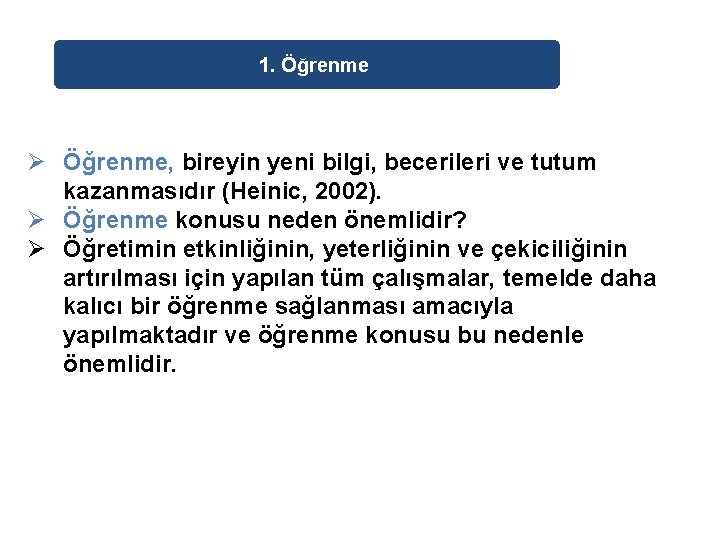 1. Öğrenme

➢ Öğrenme, bireyin yeni bilgi, becerileri ve tutum kazanmasıdır (Heinic, 2002).
➢ Öğrenme konusu neden önemlidir?
➢ Öğretimin etkinliğinin, yeterliğinin ve çekiciliğinin artırılması için yapılan tüm çalışmalar, temelde daha kalıcı bir öğrenme sağlanması amacıyla yapılmaktadır ve öğrenme konusu bu nedenle önemlidir.